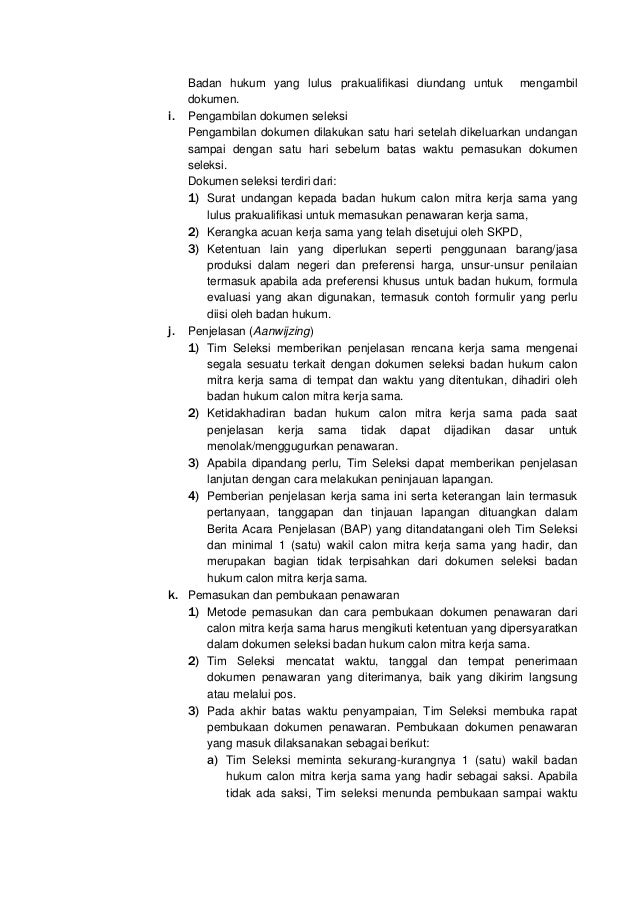 Badan hukum yang lulus prakualifikasi diundang untuk mengambil dokumen.

i. Pengambilan dokumen seleksi
Pengambilan dokumen dilakukan satu hari setelah dikeluarkan undangan sampai dengan satu hari sebelum batas waktu pemasukan dokumen seleksi.
Dokumen seleksi terdiri dari:
1) Surat undangan kepada badan hukum calon mitra kerja sama yang lulus prakualifikasi untuk memasukan penawaran kerja sama,
2) Kerangka acuan kerja sama yang telah disetujui oleh SKPD,
3) Ketentuan lain yang diperlukan seperti penggunaan barang/jasa produksi dalam negeri dan preferensi harga, unsur-unsur penilaian termasuk apabila ada preferensi khusus untuk badan hukum, formula evaluasi yang akan digunakan, termasuk contoh formulir yang perlu diisi oleh badan hukum.

j. Penjelasan (Aanwijzing)
1) Tim Seleksi memberikan penjelasan rencana kerja sama mengenai segala sesuatu terkait dengan dokumen seleksi badan hukum calon mitra kerja sama di tempat dan waktu yang ditentukan, dihadiri oleh badan hukum calon mitra kerja sama.
2) Ketidakhadiran badan hukum calon mitra kerja sama pada saat penjelasan kerja sama tidak dapat dijadikan dasar untuk menolak/menggugurkan penawaran.
3) Apabila dipandang perlu, Tim Seleksi dapat memberikan penjelasan lanjutan dengan cara melakukan peninjauan lapangan.
4) Pemberian penjelasan kerja sama ini serta keterangan lain termasuk pertanyaan, tanggapan dan tinjauan lapangan dituangkan dalam Berita Acara Penjelasan (BAP) yang ditandatangani oleh Tim Seleksi dan minimal 1 (satu) wakil calon mitra kerja sama yang hadir, dan merupakan bagian tidak terpisahkan dari dokumen seleksi badan hukum calon mitra kerja sama.

k. Pemasukan dan pembukaan penawaran
1) Metode pemasukan dan cara pembukaan dokumen penawaran dari calon mitra kerja sama harus mengikuti ketentuan yang dipersyaratkan dalam dokumen seleksi badan hukum calon mitra kerja sama.
2) Tim Seleksi mencatat waktu, tanggal dan tempat penerimaan dokumen penawaran yang diterimanya, baik yang dikirim langsung atau melalui pos.
3) Pada akhir batas waktu penyampaian, Tim Seleksi membuka rapat pembukaan dokumen penawaran. Pembukaan dokumen penawaran yang masuk dilaksanakan sebagai berikut:
a) Tim Seleksi meminta sekurang-kurangnya 1 (satu) wakil badan hukum calon mitra kerja sama yang hadir sebagai saksi. Apabila tidak ada saksi, Tim seleksi menunda pembukaan sampai waktu